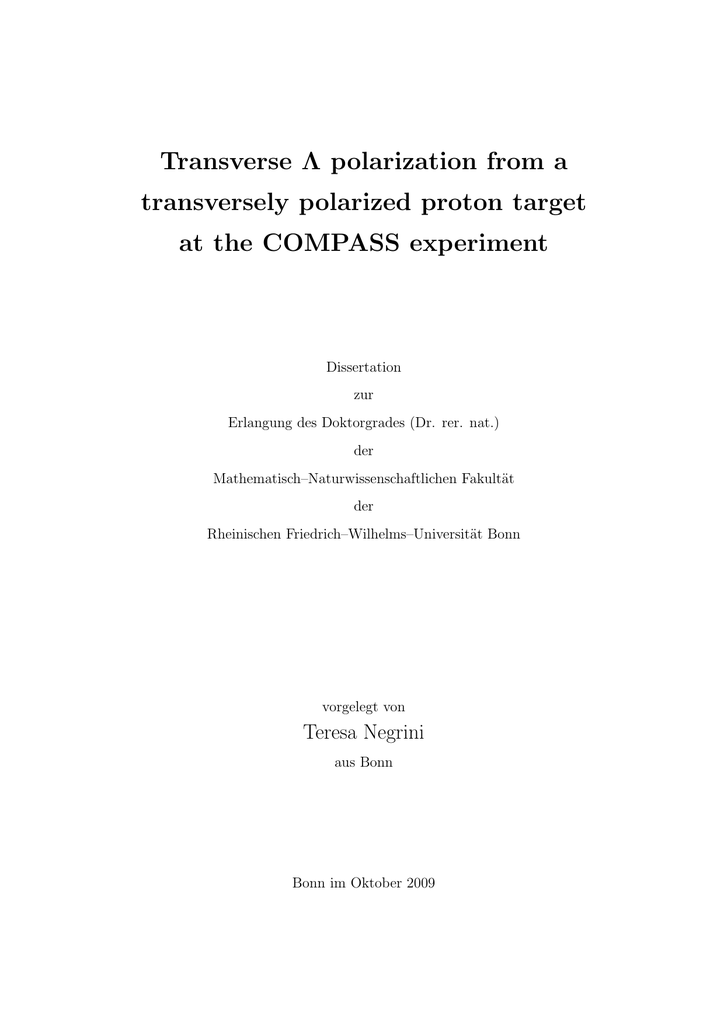 Transverse $\Lambda$ polarization from a transversely polarized proton target at the COMPASS experiment

Dissertation

zur

Erlangung des Doktorgrades (Dr. rer. nat.)

der

Mathematisch–Naturwissenschaftlichen Fakultät

der

Rheinischen Friedrich–Wilhelms–Universität Bonn

vorgelegt von

Teresa Negrini

aus Bonn

Bonn im Oktober 2009